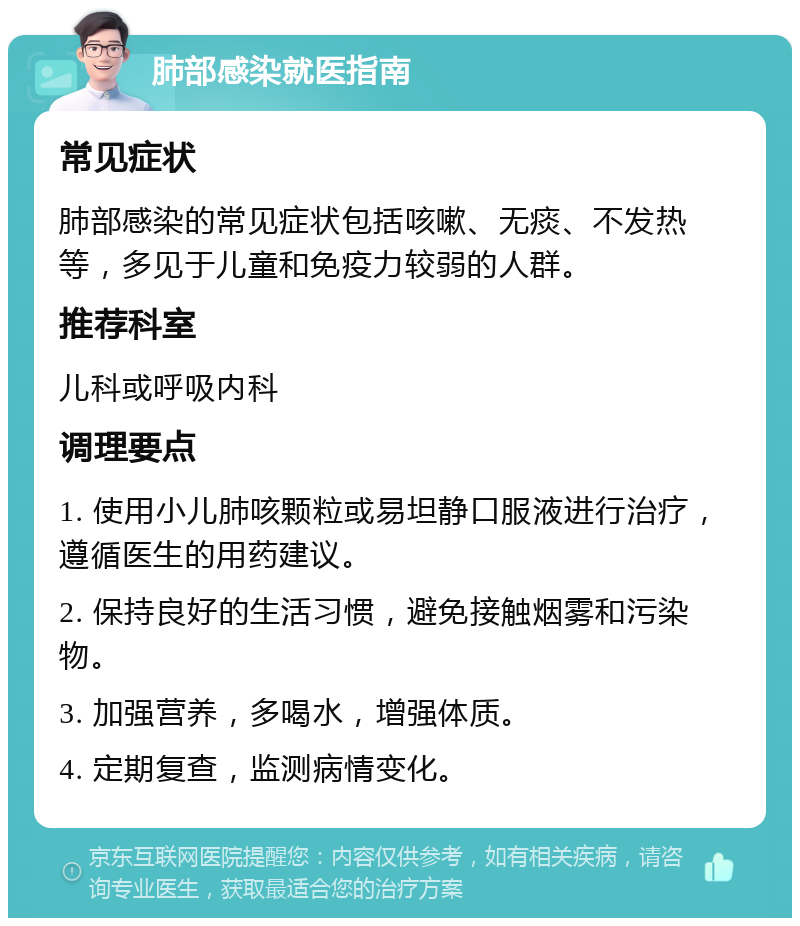 肺部感染就医指南

常见症状

肺部感染的常见症状包括咳嗽、无痰、不发热等，多见于儿童和免疫力较弱的人群。

推荐科室

儿科或呼吸内科

调理要点

1. 使用小儿肺咳颗粒或易坦静口服液进行治疗，遵循医生的用药建议。

2. 保持良好的生活习惯，避免接触烟雾和污染物。

3. 加强营养，多喝水，增强体质。

4. 定期复查，监测病情变化。

京东互联网医院提醒您：内容仅供参考，如有相关疾病，请咨询专业医生，获取最适合您的治疗方案